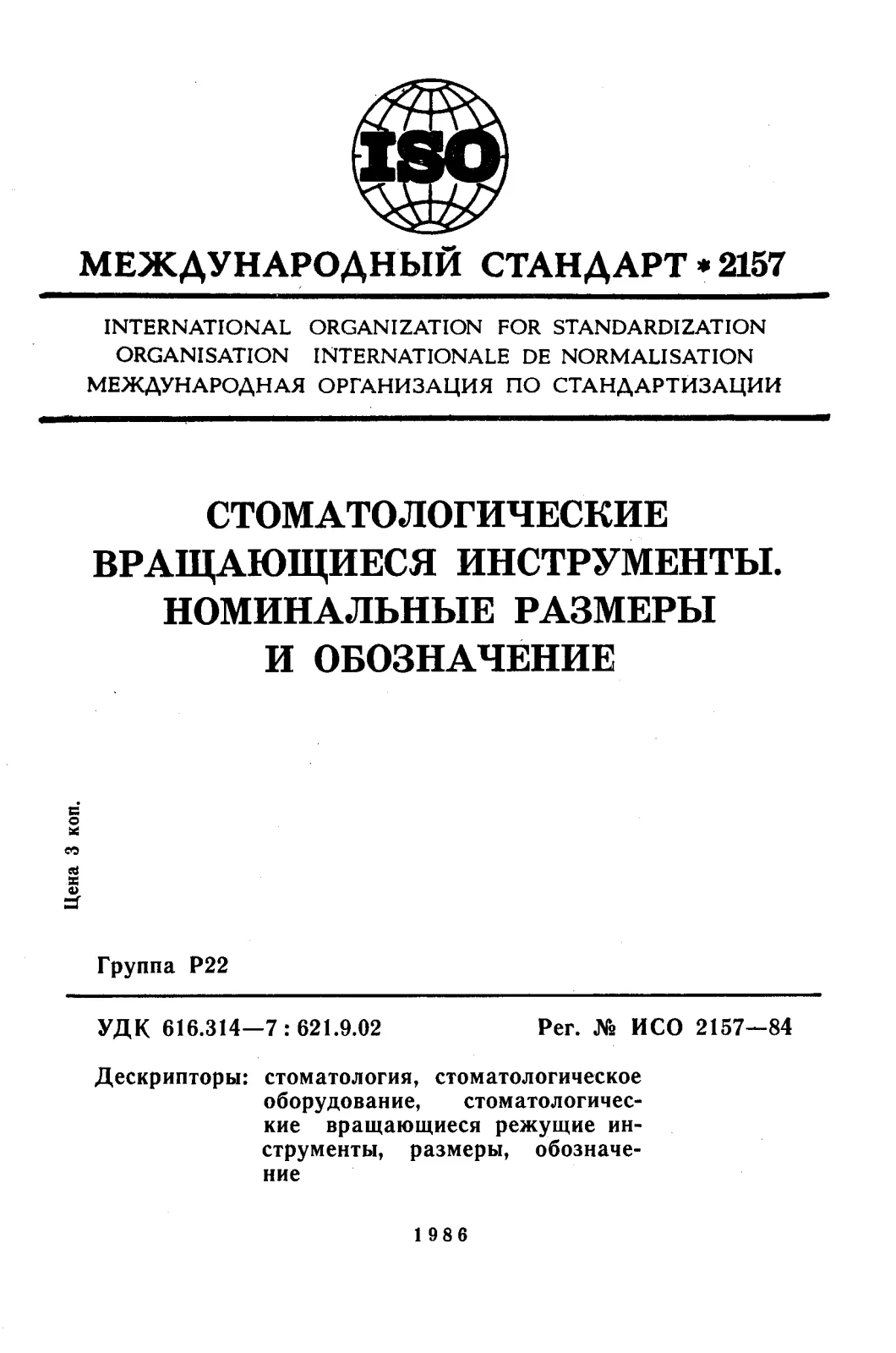 ISO

МЕЖДУНАРОДНЫЙ СТАНДАРТ * 2157

INTERNATIONAL ORGANIZATION FOR STANDARDIZATION
ORGANISATION INTERNATIONALE DE NORMALISATION
МЕЖДУНАРОДНАЯ ОРГАНИЗАЦИЯ ПО СТАНДАРТИЗАЦИИ

СТОМАТОЛОГИЧЕСКИЕ ВРАЩАЮЩИЕСЯ ИНСТРУМЕНТЫ. НОМИНАЛЬНЫЕ РАЗМЕРЫ И ОБОЗНАЧЕНИЕ

Цена 3 коп.

Группа Р22

УДК 616.314—7 : 621.9.02

Рег. № ИСО 2157—84

Дескрипторы: стоматология, стоматологическое оборудование, стоматологические вращающиеся режущие инструменты, размеры, обозначение

1986